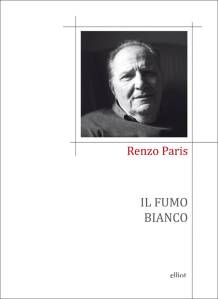 Renzo Paris

IL FUMO
BIANCO

elliot